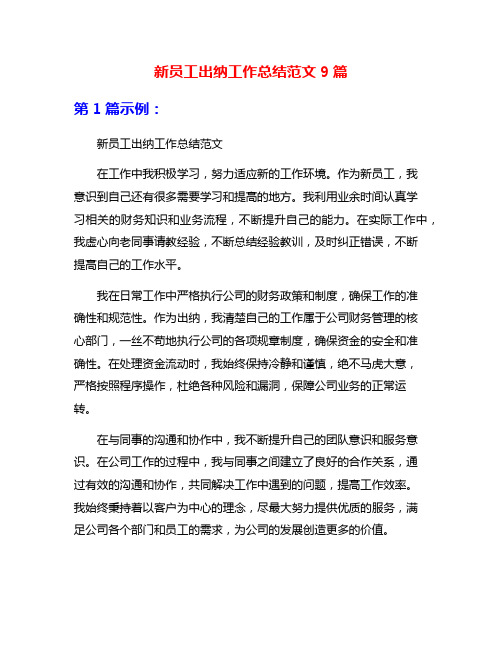 新员工出纳工作总结范文 9 篇

第 1 篇示例：

新员工出纳工作总结范文

在工作中我积极学习，努力适应新的工作环境。作为新员工，我意识到自己还有很多需要学习和提高的地方。我利用业余时间认真学习相关的财务知识和业务流程，不断提升自己的能力。在实际工作中，我虚心向老同事请教经验，不断总结经验教训，及时纠正错误，不断提高自己的工作水平。

我在日常工作中严格执行公司的财务政策和制度，确保工作的准确性和规范性。作为出纳，我清楚自己的工作属于公司财务管理的核心部门，一丝不苟地执行公司的各项规章制度，确保资金的安全和准确性。在处理资金流动时，我始终保持冷静和谨慎，绝不马虎大意，严格按照程序操作，杜绝各种风险和漏洞，保障公司业务的正常运转。

在与同事的沟通和协作中，我不断提升自己的团队意识和服务意识。在公司工作的过程中，我与同事之间建立了良好的合作关系，通过有效的沟通和协作，共同解决工作中遇到的问题，提高工作效率。我始终秉持着以客户为中心的理念，尽最大努力提供优质的服务，满足公司各个部门和员工的需求，为公司的发展创造更多的价值。